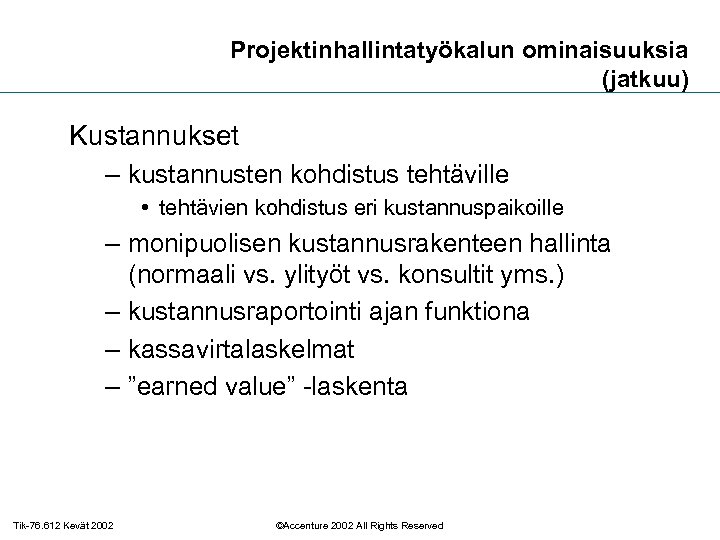 Projektinhallintatyökalun ominaisuuksia (jatkuu)

Kustannukset

– kustannusten kohdistus tehtäville

• tehtävien kohdistus eri kustannuspaikoille

– monipuolisen kustannusrakenteen hallinta (normaali vs. ylityöt vs. konsultit yms.)

– kustannusraportointi ajan funktiona

– kassavirtalaskelmat

– ”earned value” -laskenta

Tik-76.612 Kevät 2002

©Accenture 2002 All Rights Reserved